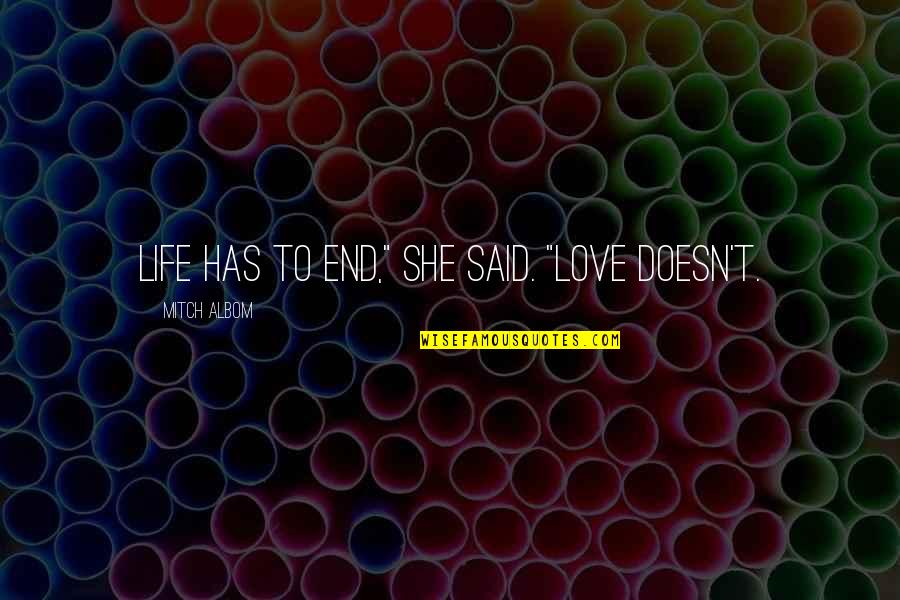 LIFE HAS TO END," SHE SAID. "LOVE DOESN'T.

MITCH ALBOM

WISEFAMOUSQUOTES.COM